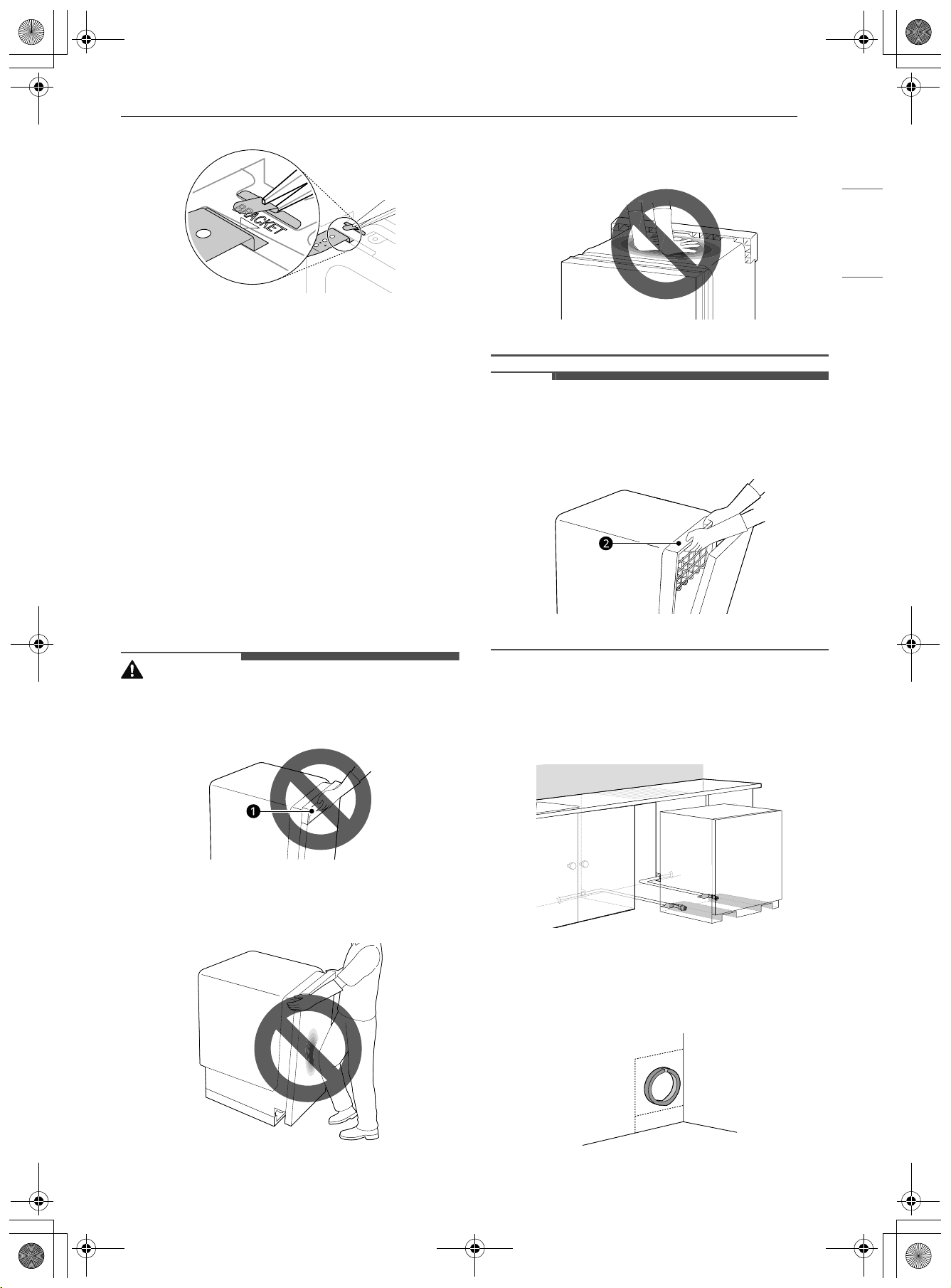 BRACKET

1

2